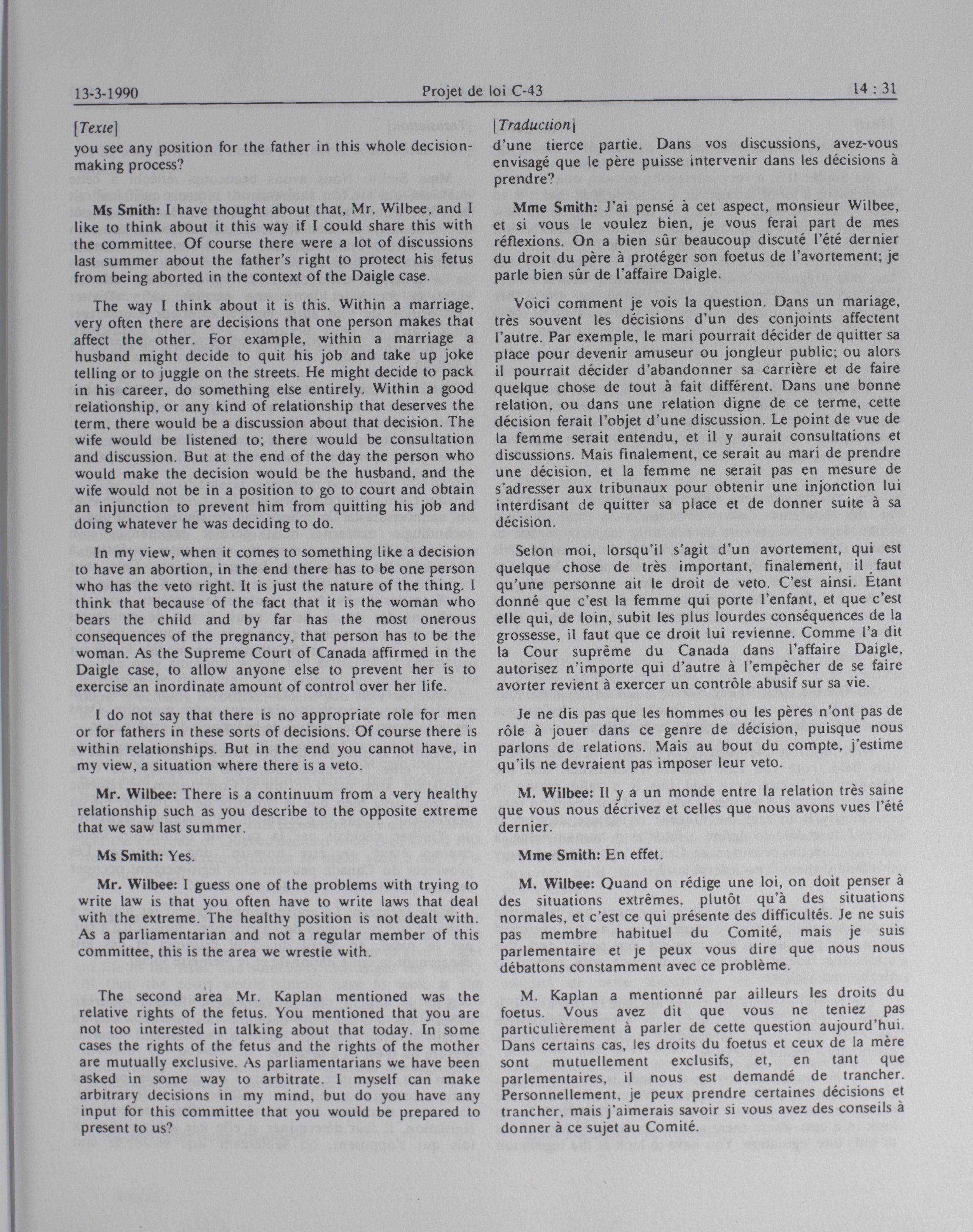 13-3-1990 Projet de loi C-43 14 : 31

[Texte]

you see any position for the father in this whole decision-making process?

Ms Smith: I have thought about that, Mr. Wilbee, and I like to think about it this way if I could share this with the committee. Of course there were a lot of discussions last summer about the father's right to protect his fetus from being aborted in the context of the Daigle case.

The way I think about it is this. Within a marriage, very often there are decisions that one person makes that affect the other. For example, within a marriage a husband might decide to quit his job and take up joke telling or to juggle on the streets. He might decide to pack in his career, do something else entirely. Within a good relationship, or any kind of relationship that deserves the term, there would be a discussion about that decision. The wife would be listened to; there would be consultation and discussion. But at the end of the day the person who would make the decision would be the husband, and the wife would not be in a position to go to court and obtain an injunction to prevent him from quitting his job and doing whatever he was deciding to do.

In my view, when it comes to something like a decision to have an abortion, in the end there has to be one person who has the veto right. It is just the nature of the thing. I think that because of the fact that it is the woman who bears the child and by far has the most onerous consequences of the pregnancy, that person has to be the woman. As the Supreme Court of Canada affirmed in the Daigle case, to allow anyone else to prevent her is to exercise an inordinate amount of control over her life.

I do not say that there is no appropriate role for men or for fathers in these sorts of decisions. Of course there is within relationships. But in the end you cannot have, in my view, a situation where there is a veto.

Mr. Wilbee: There is a continuum from a very healthy relationship such as you describe to the opposite extreme that we saw last summer.

Ms Smith: Yes.

Mr. Wilbee: I guess one of the problems with trying to write law is that you often have to write laws that deal with the extreme. The healthy position is not dealt with. As a parliamentarian and not a regular member of this committee, this is the area we wrestle with.

The second area Mr. Kaplan mentioned was the relative rights of the fetus. You mentioned that you are not too interested in talking about that today. In some cases the rights of the fetus and the rights of the mother are mutually exclusive. As parliamentarians we have been asked in some way to arbitrate. I myself can make arbitrary decisions in my mind, but do you have any input for this committee that you would be prepared to present to us?

[Traduction]

d'une tierce partie. Dans vos discussions, avez-vous envisagé que le père puisse intervenir dans les décisions à prendre?

Mme Smith: J'ai pensé à cet aspect, monsieur Wilbee, et si vous le voulez bien, je vous ferai part de mes réflexions. On a bien sûr beaucoup discuté l'été dernier du droit du père à protéger son foetus de l'avortement; je parle bien sûr de l'affaire Daigle.

Voici comment je vois la question. Dans un mariage, très souvent les décisions d'un des conjoints affectent l'autre. Par exemple, le mari pourrait décider de quitter sa place pour devenir amuseur ou jongleur public; ou alors il pourrait décider d'abandonner sa carrière et de faire quelque chose de tout à fait différent. Dans une bonne relation, ou dans une relation digne de ce terme, cette décision ferait l'objet d'une discussion. Le point de vue de la femme serait entendu, et il y aurait consultations et discussions. Mais finalement, ce serait au mari de prendre une décision, et la femme ne serait pas en mesure de s'adresser aux tribunaux pour obtenir une injonction lui interdisant de quitter sa place et de donner suite à sa décision.

Selon moi, lorsqu'il s'agit d'un avortement, qui est quelque chose de très important, finalement, il faut qu'une personne ait le droit de veto. C'est ainsi. Étant donné que c'est la femme qui porte l'enfant, et que c'est elle qui, de loin, subit les plus lourdes conséquences de la grossesse, il faut que ce droit lui revienne. Comme l'a dit la Cour suprême du Canada dans l'affaire Daigle, autorisez n'importe qui d'autre à l'empêcher de se faire avorter revient à exercer un contrôle abusif sur sa vie.

Je ne dis pas que les hommes ou les pères n'ont pas de rôle à jouer dans ce genre de décision, puisque nous parlons de relations. Mais au bout du compte, j'estime qu'ils ne devraient pas imposer leur veto.

M. Wilbee: Il y a un monde entre la relation très saine que vous nous décrivez et celles que nous avons vues l'été dernier.

Mme Smith: En effet.

M. Wilbee: Quand on rédige une loi, on doit penser à des situations extrêmes, plutôt qu'à des situations normales, et c'est ce qui présente des difficultés. Je ne suis pas membre habituel du Comité, mais je suis parlementaire et je peux vous dire que nous nous débattons constamment avec ce problème.

M. Kaplan a mentionné par ailleurs les droits du foetus. Vous avez dit que vous ne teniez pas particulièrement à parler de cette question aujourd'hui. Dans certains cas, les droits du foetus et ceux de la mère sont mutuellement exclusifs, et, en tant que parlementaires, il nous est demandé de trancher. Personnellement, je peux prendre certaines décisions et trancher, mais j'aimerais savoir si vous avez des conseils à donner à ce sujet au Comité.